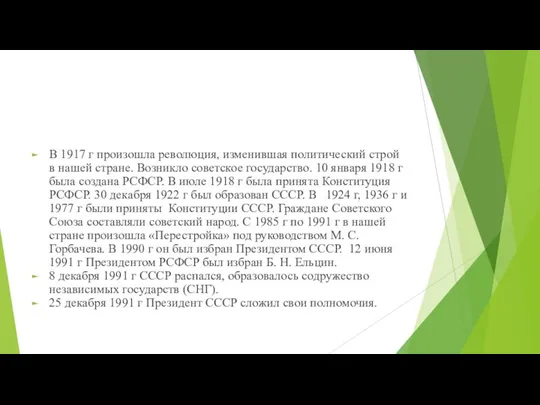 В 1917 г произошла революция, изменившая политический строй в нашей стране. Возникло советское государство. 10 января 1918 г была создана РСФСР. В июле 1918 г была принята Конституция РСФСР. 30 декабря 1922 г был образован СССР. В 1924 г, 1936 г и 1977 г были приняты Конституции СССР. Граждане Советского Союза составляли советский народ. С 1985 г по 1991 г в нашей стране произошла «Перестройка» под руководством М. С. Горбачева. В 1990 г он был избран Президентом СССР. 12 июня 1991 г Президентом РСФСР был избран Б. Н. Ельцин.

8 декабря 1991 г СССР распался, образовалось содружество независимых государств (СНГ).

25 декабря 1991 г Президент СССР сложил свои полномочия.